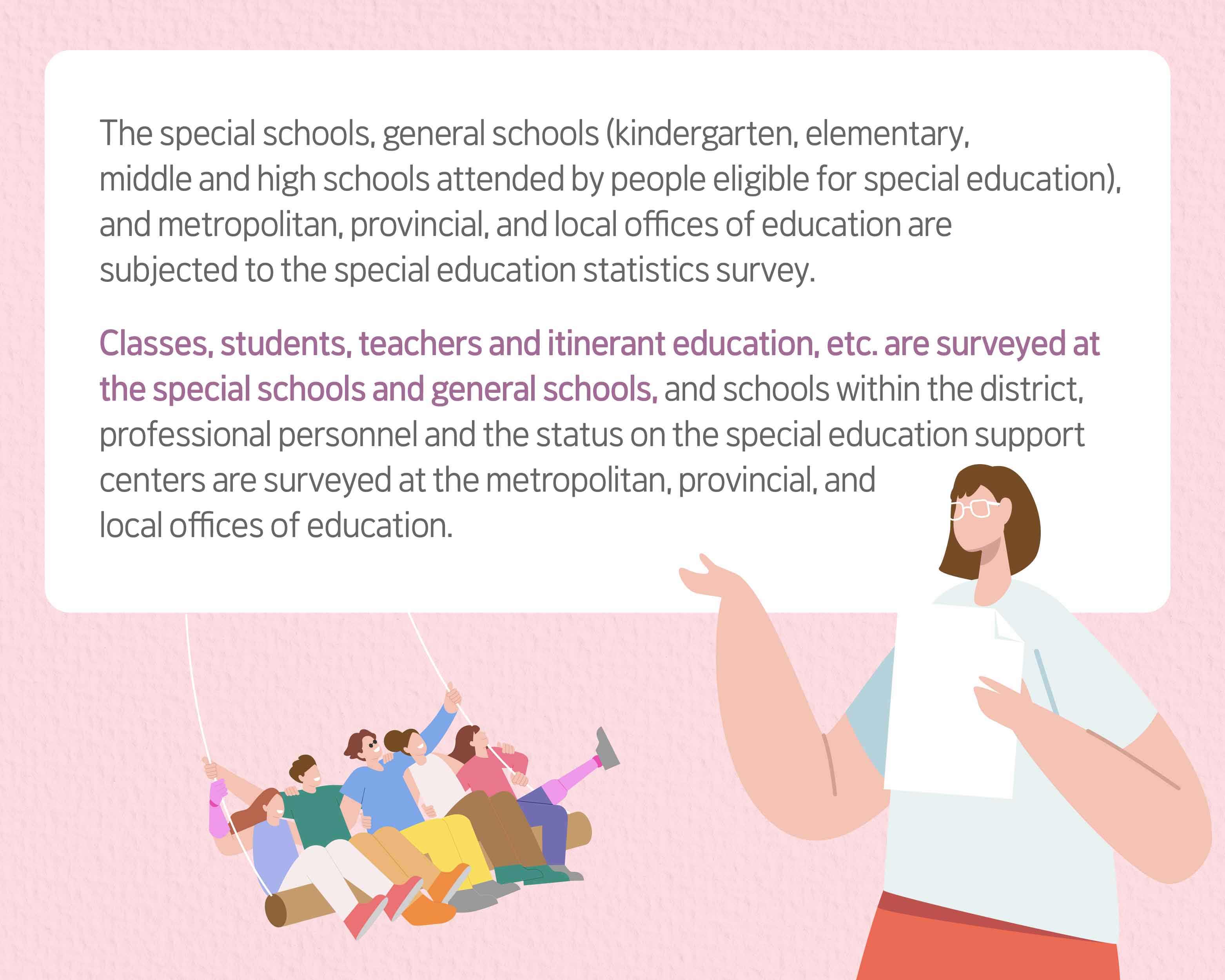 The special schools, general schools (kindergarten, elementary, middle and high schools attended by people eligible for special education), and metropolitan, provincial, and local offices of education are subjected to the special education statistics survey.

Classes, students, teachers and itinerant education, etc. are surveyed at the special schools and general schools, and schools within the district, professional personnel and the status on the special education support centers are surveyed at the metropolitan, provincial, and local offices of education.